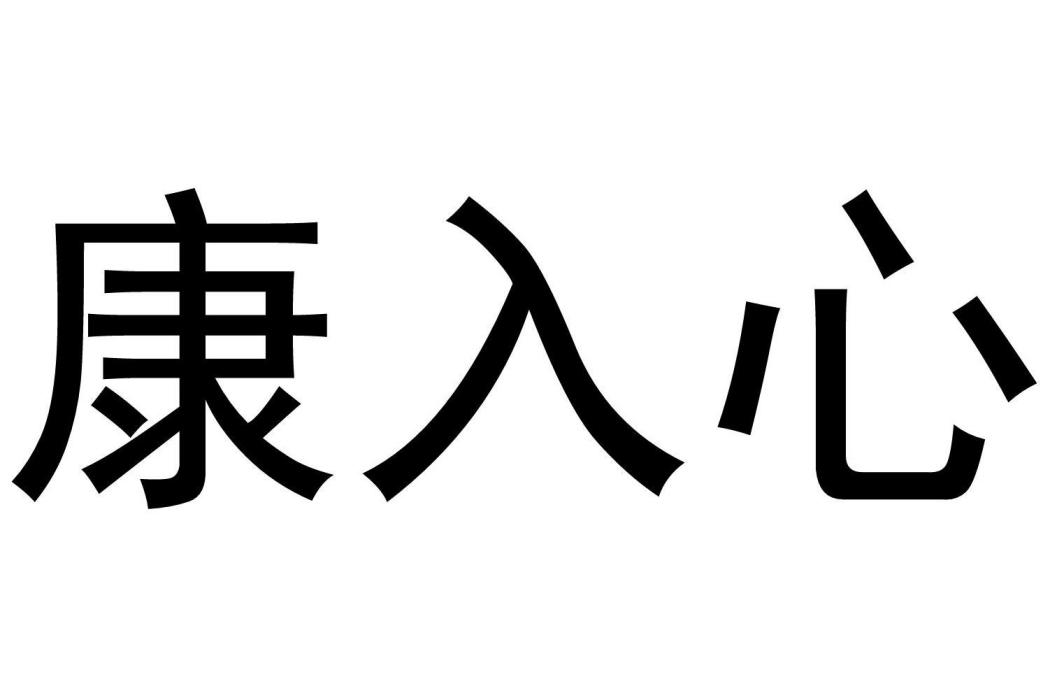 康入心